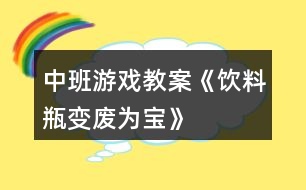 中班游戏教案《饮料瓶变废为宝》